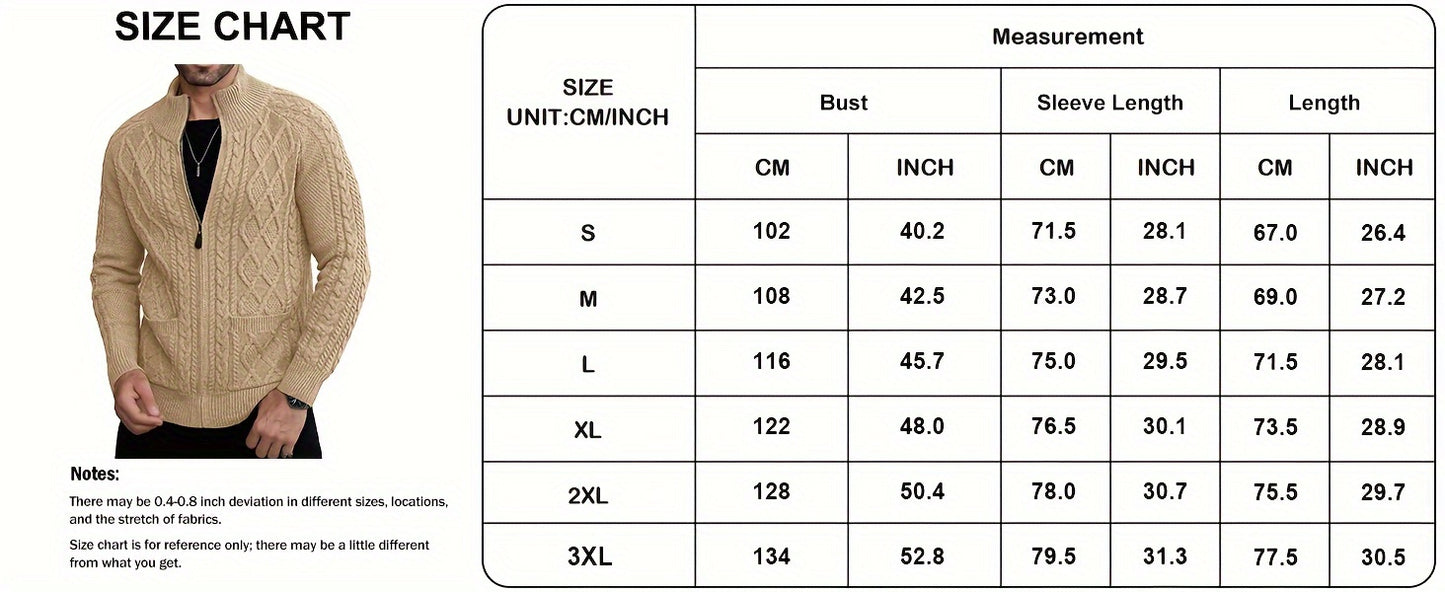 SIZE CHART

Notes:

There may be 0.4-0.8 inch deviation in different sizes, locations, and the stretch of fabrics.

Size chart is for reference only; there may be a little different from what you get.

| SIZE UNIT:CM/INCH | Measurement | | | | | |
|---|---|---|---|---|---|---|
| | Bust | | Sleeve Length | | Length | |
| | CM | INCH | CM | INCH | CM | INCH |
| S | 102 | 40.2 | 71.5 | 28.1 | 67.0 | 26.4 |
| M | 108 | 42.5 | 73.0 | 28.7 | 69.0 | 27.2 |
| L | 116 | 45.7 | 75.0 | 29.5 | 71.5 | 28.1 |
| XL | 122 | 48.0 | 76.5 | 30.1 | 73.5 | 28.9 |
| 2XL | 128 | 50.4 | 78.0 | 30.7 | 75.5 | 29.7 |
| 3XL | 134 | 52.8 | 79.5 | 31.3 | 77.5 | 30.5 |